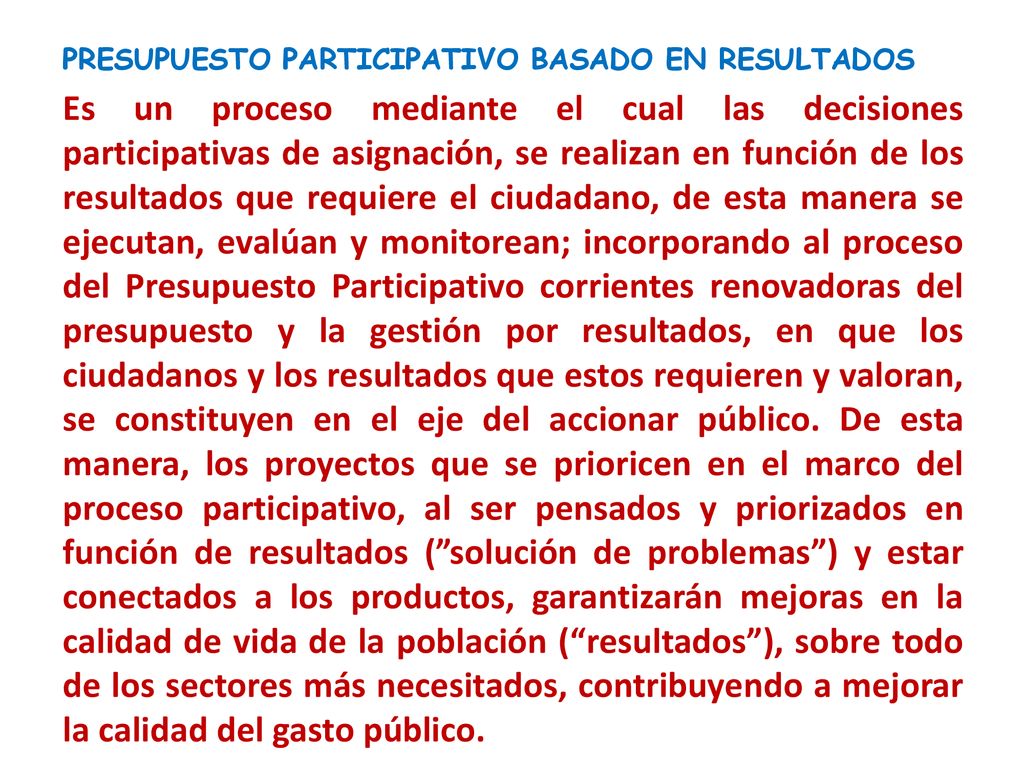 PRESUPUESTO PARTICIPATIVO BASADO EN RESULTADOS

Es un proceso mediante el cual las decisiones participativas de asignación, se realizan en función de los resultados que requiere el ciudadano, de esta manera se ejecutan, evalúan y monitorean; incorporando al proceso del Presupuesto Participativo corrientes renovadoras del presupuesto y la gestión por resultados, en que los ciudadanos y los resultados que estos requieren y valoran, se constituyen en el eje del accionar público. De esta manera, los proyectos que se prioricen en el marco del proceso participativo, al ser pensados y priorizados en función de resultados (”solución de problemas”) y estar conectados a los productos, garantizarán mejoras en la calidad de vida de la población (“resultados”), sobre todo de los sectores más necesitados, contribuyendo a mejorar la calidad del gasto público.